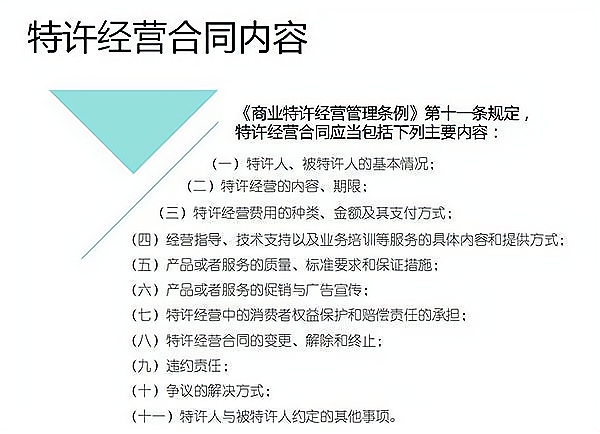 特许经营合同内容

《商业特许经营管理条例》第十一条规定，特许经营合同应当包括下列主要内容：

（一）特许人、被特许人的基本情况；
（二）特许经营的内容、期限；
（三）特许经营费用的种类、金额及其支付方式；
（四）经营指导、技术支持以及业务培训等服务的具体内容和提供方式；
（五）产品或者服务的质量、标准要求和保证措施；
（六）产品或者服务的促销与广告宣传；
（七）特许经营中的消费者权益保护和赔偿责任的承担；
（八）特许经营合同的变更、解除和终止；
（九）违约责任；
（十）争议的解决方式；
（十一）特许人与被特许人约定的其他事项。